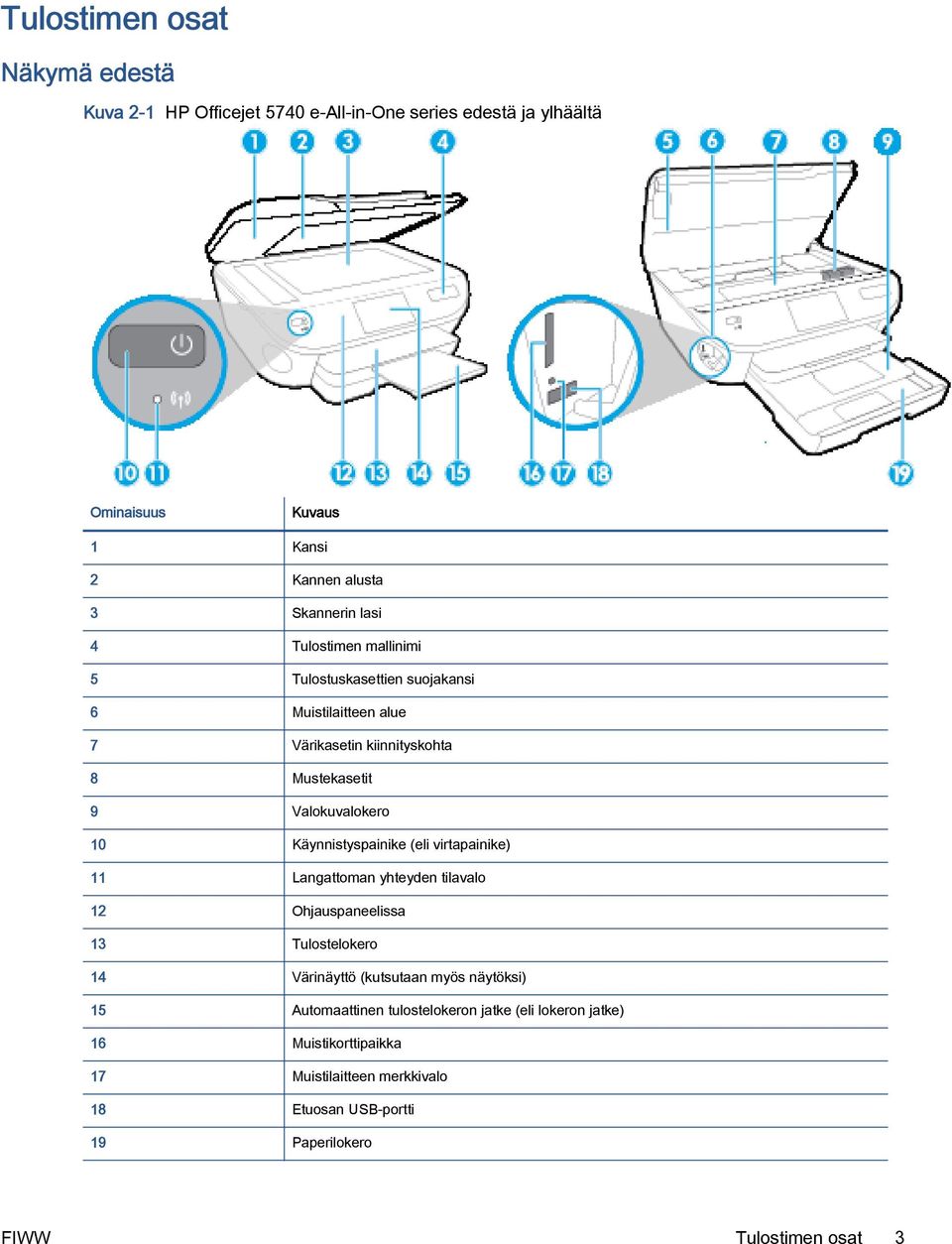 Tulostimen osat

Näkymä edestä

Kuva 2-1 HP Officejet 5740 e-All-in-One series edestä ja ylhäältä

1 2 3 4 5 6 7 8 9

10 11 12 13 14 15 16 17 18 19

| Ominaisuus | Kuvaus |
|---|---|
| 1 | Kansi |
| 2 | Kannen alusta |
| 3 | Skannerin lasi |
| 4 | Tulostimen mallinimi |
| 5 | Tulostuskasettien suojakansi |
| 6 | Muistilaitteen alue |
| 7 | Värikasetin kiinnityskohta |
| 8 | Mustekasetit |
| 9 | Valokuvalokero |
| 10 | Käynnistyspainike (eli virtapainike) |
| 11 | Langattoman yhteyden tilavalo |
| 12 | Ohjauspaneelissa |
| 13 | Tulostelokero |
| 14 | Värinäyttö (kutsutaan myös näytöksi) |
| 15 | Automaattinen tulostelokeron jatke (eli lokeron jatke) |
| 16 | Muistikorttipaikka |
| 17 | Muistilaitteen merkkivalo |
| 18 | Etuosan USB-portti |
| 19 | Paperilokero |

FIWW Tulostimen osat 3